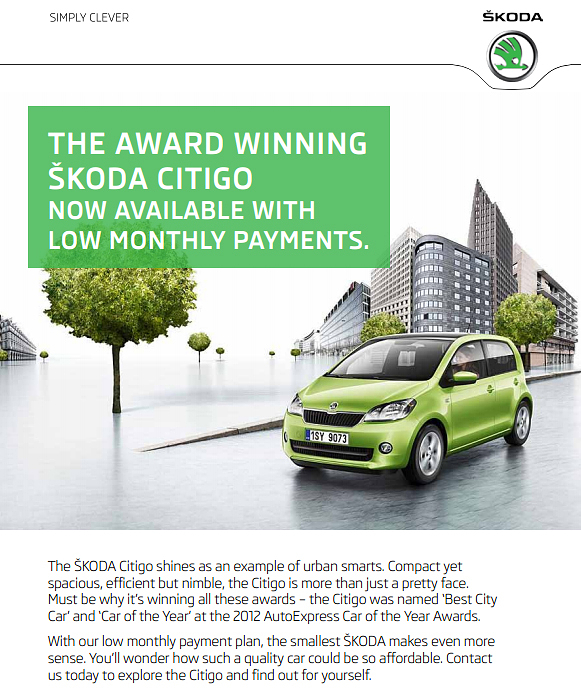 SIMPLY CLEVER

ŠKODA

THE AWARD WINNING
ŠKODA CITIGO
NOW AVAILABLE WITH
LOW MONTHLY PAYMENTS.

1SY 9073

The ŠKODA Citigo shines as an example of urban smarts. Compact yet spacious, efficient but nimble, the Citigo is more than just a pretty face. Must be why it's winning all these awards – the Citigo was named 'Best City Car' and 'Car of the Year' at the 2012 AutoExpress Car of the Year Awards.

With our low monthly payment plan, the smallest ŠKODA makes even more sense. You'll wonder how such a quality car could be so affordable. Contact us today to explore the Citigo and find out for yourself.